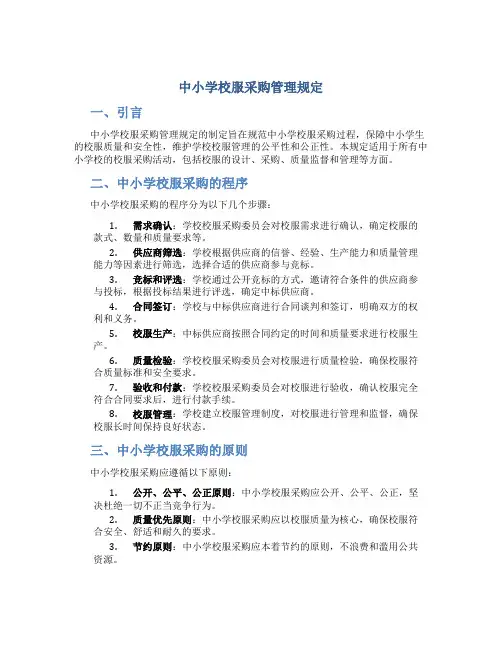 中小学校服采购管理规定

一、引言

中小学校服采购管理规定的制定旨在规范中小学校服采购过程，保障中小学生的校服质量和安全性，维护学校校服管理的公平性和公正性。本规定适用于所有中小学校的校服采购活动，包括校服的设计、采购、质量监督和管理等方面。

二、中小学校服采购的程序

中小学校服采购的程序分为以下几个步骤：

1. 需求确认：学校校服采购委员会对校服需求进行确认，确定校服的款式、数量和质量要求等。

2. 供应商筛选：学校根据供应商的信誉、经验、生产能力和质量管理能力等因素进行筛选，选择合适的供应商参与竞标。

3. 竞标和评选：学校通过公开竞标的方式，邀请符合条件的供应商参与投标，根据投标结果进行评选，确定中标供应商。

4. 合同签订：学校与中标供应商进行合同谈判和签订，明确双方的权利和义务。

5. 校服生产：中标供应商按照合同约定的时间和质量要求进行校服生产。

6. 质量检验：学校校服采购委员会对校服进行质量检验，确保校服符合质量标准和安全要求。

7. 验收和付款：学校校服采购委员会对校服进行验收，确认校服完全符合合同要求后，进行付款手续。

8. 校服管理：学校建立校服管理制度，对校服进行管理和监督，确保校服长时间保持良好状态。

三、中小学校服采购的原则

中小学校服采购应遵循以下原则：

1. 公开、公平、公正原则：中小学校服采购应公开、公平、公正，坚决杜绝一切不正当竞争行为。

2. 质量优先原则：中小学校服采购应以校服质量为核心，确保校服符合安全、舒适和耐久的要求。

3. 节约原则：中小学校服采购应本着节约的原则，不浪费和滥用公共资源。